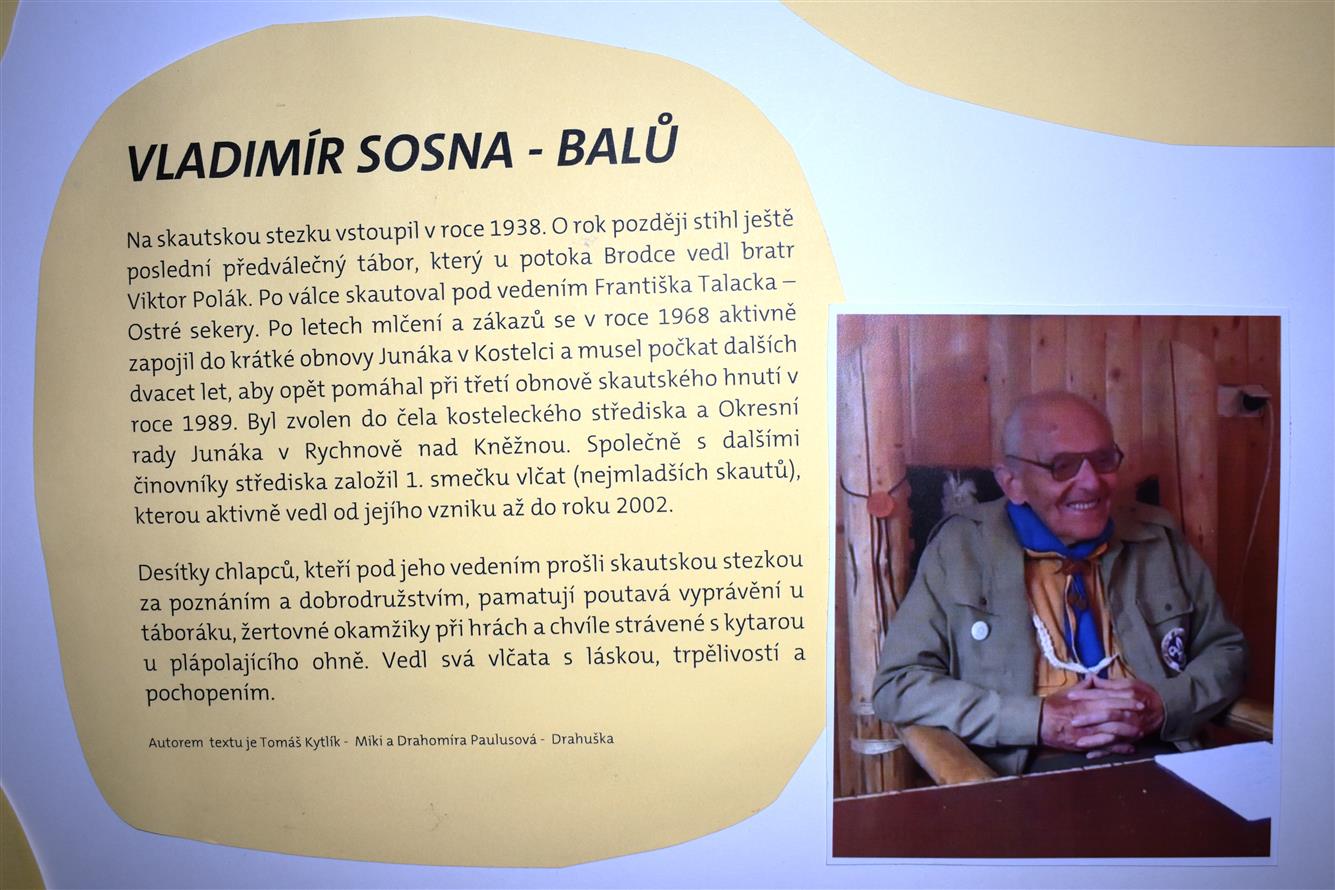 VLADIMÍR SOSNA - BALŮ

Na skautskou stezku vstoupil v roce 1938. O rok později stihl ještě poslední předválečný tábor, který u potoka Brodce vedl bratr Viktor Polák. Po válce skautoval pod vedením Františka Talacka – Ostré sekery. Po letech mlčení a zákazů se v roce 1968 aktivně zapojil do krátké obnovy Junáka v Kostelci a musel počkat dalších dvacet let, aby opět pomáhal při třetí obnově skautského hnutí v roce 1989. Byl zvolen do čela kosteleckého střediska a Okresní rady Junáka v Rychnově nad Kněžnou. Společně s dalšími činovníky střediska založil 1. smečku vlčat (nejmladších skautů), kterou aktivně vedl od jejího vzniku až do roku 2002.

Desítky chlapců, kteří pod jeho vedením prošli skautskou stezkou za poznáním a dobrodružstvím, pamatují poutavá vyprávění u táboráku, žertovné okamžiky při hrách a chvíle strávené s kytarou u plápolajícího ohně. Vedl svá vlčata s láskou, trpělivostí a pochopením.

Autorem textu je Tomáš Kytlík - Miki a Drahomíra Paulusová - Drahuška